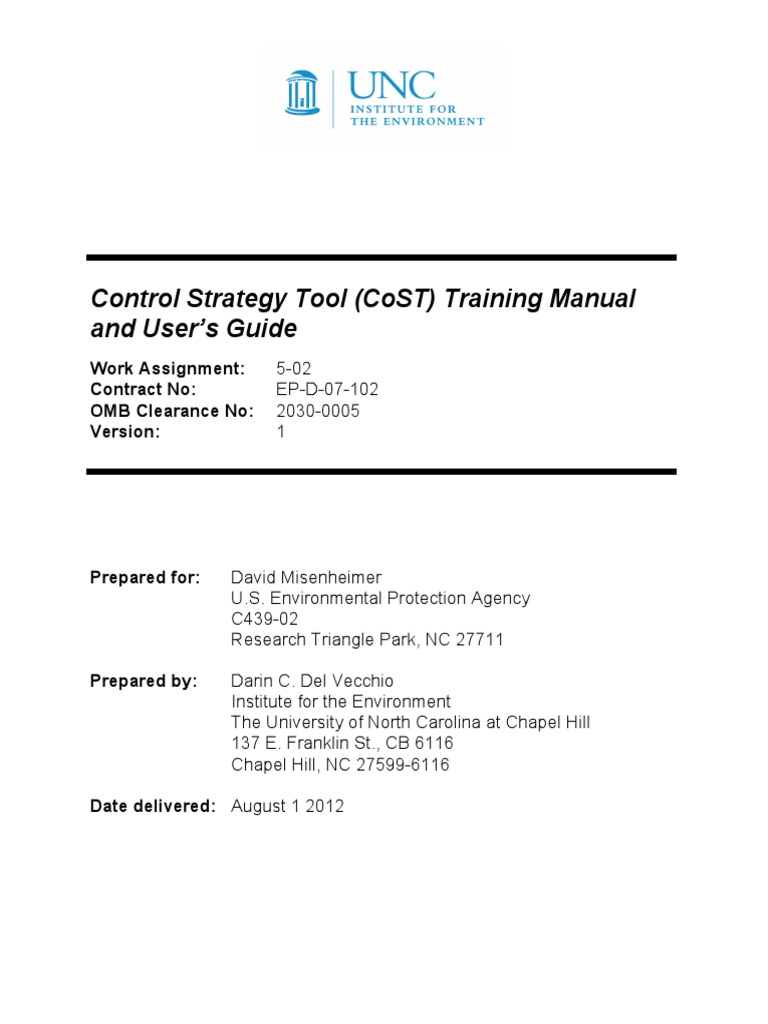 UNC
INSTITUTE FOR
THE ENVIRONMENT

Control Strategy Tool (CoST) Training Manual and User's Guide

Work Assignment: 5-02
Contract No: EP-D-07-102
OMB Clearance No: 2030-0005
Version: 1

Prepared for: David Misenheimer
U.S. Environmental Protection Agency
C439-02
Research Triangle Park, NC 27711

Prepared by: Darin C. Del Vecchio
Institute for the Environment
The University of North Carolina at Chapel Hill
137 E. Franklin St., CB 6116
Chapel Hill, NC 27599-6116

Date delivered: August 1 2012